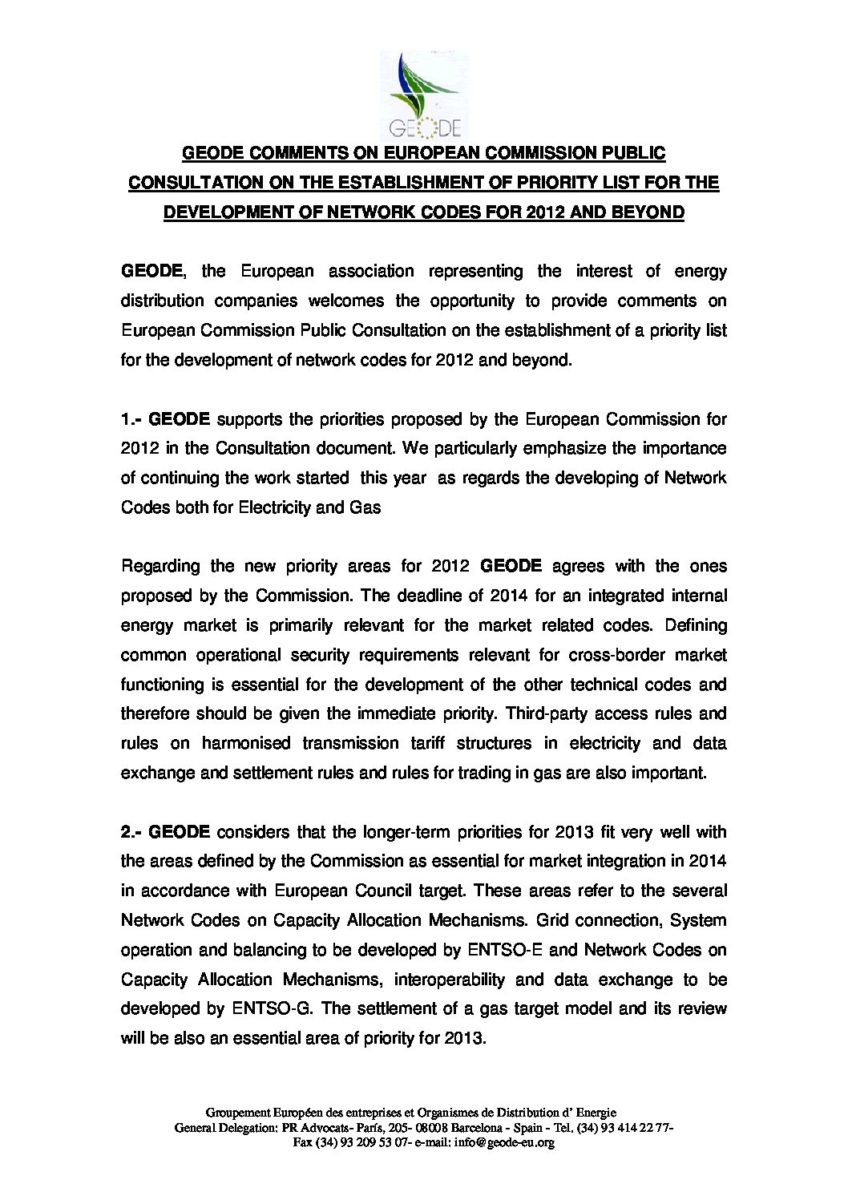 GEODE

GEODE COMMENTS ON EUROPEAN COMMISSION PUBLIC CONSULTATION ON THE ESTABLISHMENT OF PRIORITY LIST FOR THE DEVELOPMENT OF NETWORK CODES FOR 2012 AND BEYOND

GEODE, the European association representing the interest of energy distribution companies welcomes the opportunity to provide comments on European Commission Public Consultation on the establishment of a priority list for the development of network codes for 2012 and beyond.

1.- GEODE supports the priorities proposed by the European Commission for 2012 in the Consultation document. We particularly emphasize the importance of continuing the work started this year as regards the developing of Network Codes both for Electricity and Gas

Regarding the new priority areas for 2012 GEODE agrees with the ones proposed by the Commission. The deadline of 2014 for an integrated internal energy market is primarily relevant for the market related codes. Defining common operational security requirements relevant for cross-border market functioning is essential for the development of the other technical codes and therefore should be given the immediate priority. Third-party access rules and rules on harmonised transmission tariff structures in electricity and data exchange and settlement rules and rules for trading in gas are also important.

2.- GEODE considers that the longer-term priorities for 2013 fit very well with the areas defined by the Commission as essential for market integration in 2014 in accordance with European Council target. These areas refer to the several Network Codes on Capacity Allocation Mechanisms. Grid connection, System operation and balancing to be developed by ENTSO-E and Network Codes on Capacity Allocation Mechanisms, interoperability and data exchange to be developed by ENTSO-G. The settlement of a gas target model and its review will be also an essential area of priority for 2013.

Groupement Européen des entreprises et Organismes de Distribution d' Energie
General Delegation: PR Advocats- París, 205- 08008 Barcelona - Spain - Tel. (34) 93 414 22 77-
Fax (34) 93 209 53 07- e-mail: info@geode-eu.org